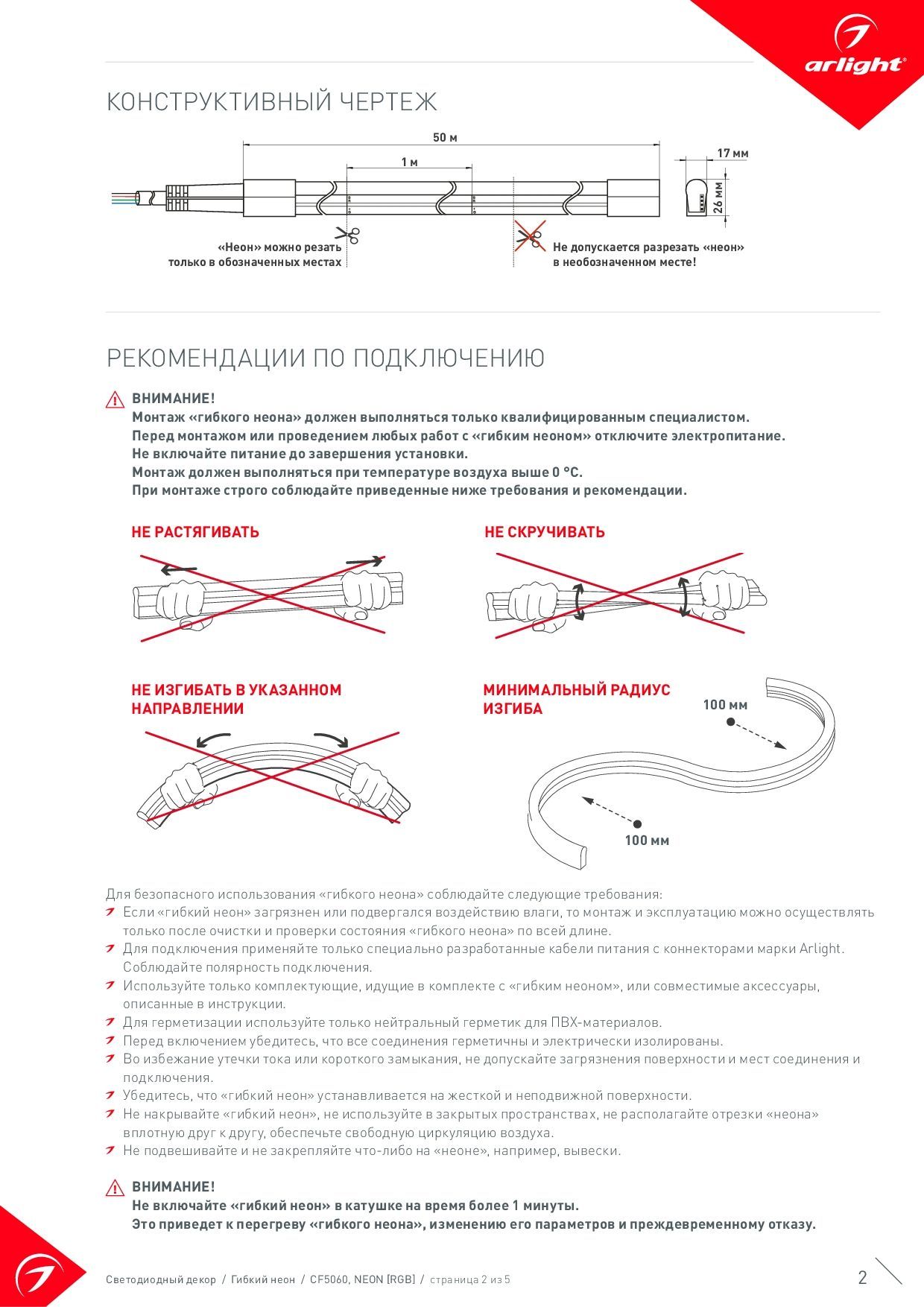 arlight®

КОНСТРУКТИВНЫЙ ЧЕРТЕЖ

50 м

1 м

17 мм

26 мм

«Неон» можно резать только в обозначенных местах

Не допускается разрезать «неон» в необозначенном месте!

РЕКОМЕНДАЦИИ ПО ПОДКЛЮЧЕНИЮ

ВНИМАНИЕ!
Монтаж «гибкого неона» должен выполняться только квалифицированным специалистом.
Перед монтажом или проведением любых работ с «гибким неоном» отключите электропитание.
Не включайте питание до завершения установки.
Монтаж должен выполняться при температуре воздуха выше 0 °C.
При монтаже строго соблюдайте приведенные ниже требования и рекомендации.

НЕ РАСТЯГИВАТЬ

НЕ СКРУЧИВАТЬ

НЕ ИЗГИБАТЬ В УКАЗАННОМ НАПРАВЛЕНИИ

МИНИМАЛЬНЫЙ РАДИУС ИЗГИБА

100 мм

100 мм

Для безопасного использования «гибкого неона» соблюдайте следующие требования:
Если «гибкий неон» загрязнен или подвергался воздействию влаги, то монтаж и эксплуатацию можно осуществлять только после очистки и проверки состояния «гибкого неона» по всей длине.
Для подключения применяйте только специально разработанные кабели питания с коннекторами марки Arlight. Соблюдайте полярность подключения.
Используйте только комплектующие, идущие в комплекте с «гибким неоном», или совместимые аксессуары, описанные в инструкции.
Для герметизации используйте только нейтральный герметик для ПВХ-материалов.
Перед включением убедитесь, что все соединения герметичны и электрически изолированы.
Во избежание утечки тока или короткого замыкания, не допускайте загрязнения поверхности и мест соединения и подключения.
Убедитесь, что «гибкий неон» устанавливается на жесткой и неподвижной поверхности.
Не накрывайте «гибкий неон», не используйте в закрытых пространствах, не располагайте отрезки «неона» вплотную друг к другу, обеспечьте свободную циркуляцию воздуха.
Не подвешивайте и не закрепляйте что-либо на «неоне», например, вывески.

ВНИМАНИЕ!
Не включайте «гибкий неон» в катушке на время более 1 минуты.
Это приведет к перегреву «гибкого неона», изменению его параметров и преждевременному отказу.

Светодиодный декор / Гибкий неон / CF5060, NEON [RGB] / страница 2 из 5

2